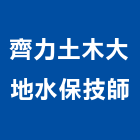 齊力土木大
地水保技師